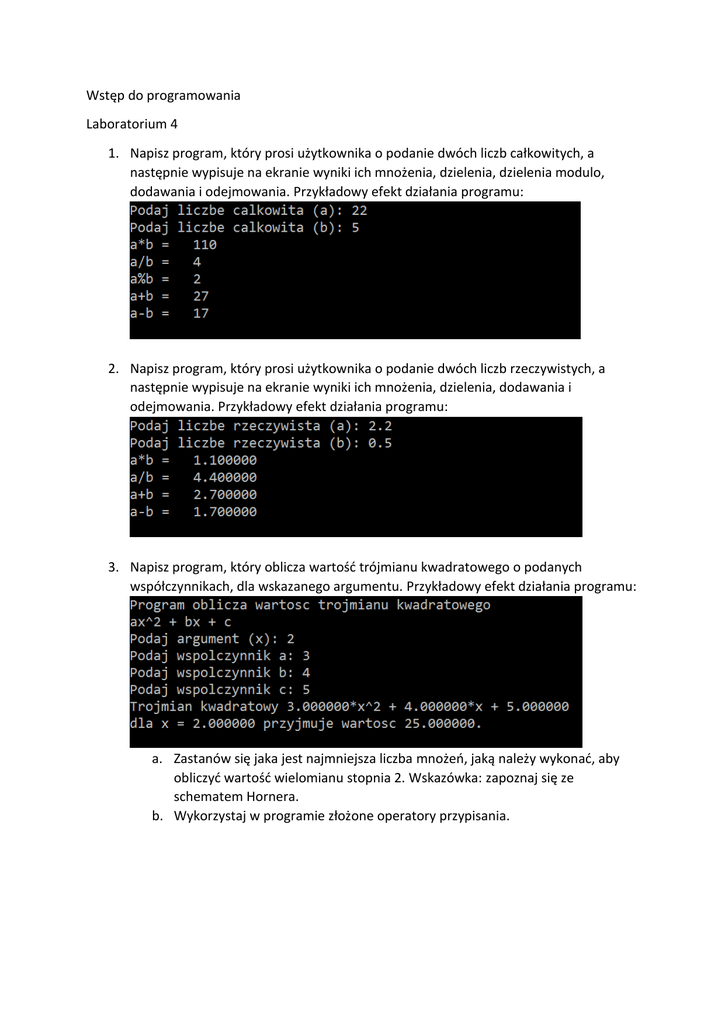 Wstęp do programowania

Laboratorium 4

1. Napisz program, który prosi użytkownika o podanie dwóch liczb całkowitych, a następnie wypisuje na ekranie wyniki ich mnożenia, dzielenia, dzielenia modulo, dodawania i odejmowania. Przykładowy efekt działania programu:

Podaj liczbe calkowita (a): 22
Podaj liczbe calkowita (b): 5
a*b =   110
a/b =   4
a%b =   2
a+b =   27
a-b =   17

2. Napisz program, który prosi użytkownika o podanie dwóch liczb rzeczywistych, a następnie wypisuje na ekranie wyniki ich mnożenia, dzielenia, dodawania i odejmowania. Przykładowy efekt działania programu:

Podaj liczbe rzeczywista (a): 2.2
Podaj liczbe rzeczywista (b): 0.5
a*b =   1.100000
a/b =   4.400000
a+b =   2.700000
a-b =   1.700000

3. Napisz program, który oblicza wartość trójmianu kwadratowego o podanych współczynnikach, dla wskazanego argumentu. Przykładowy efekt działania programu:

Program oblicza wartosc trojmianu kwadratowego
ax^2 + bx + c
Podaj argument (x): 2
Podaj wspolczynnik a: 3
Podaj wspolczynnik b: 4
Podaj wspolczynnik c: 5
Trojmian kwadratowy 3.000000*x^2 + 4.000000*x + 5.000000
dla x = 2.000000 przyjmuje wartosc 25.000000.

a. Zastanów się jaka jest najmniejsza liczba mnożeń, jaką należy wykonać, aby obliczyć wartość wielomianu stopnia 2. Wskazówka: zapoznaj się ze schematem Hornera.
b. Wykorzystaj w programie złożone operatory przypisania.